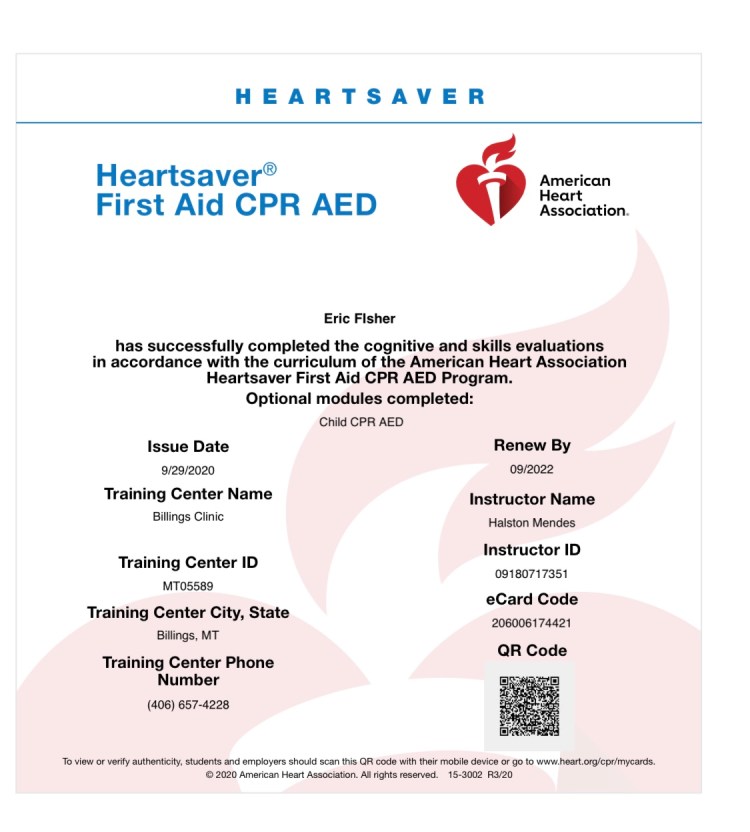 HEARTSAVER

Heartsaver®
First Aid CPR AED

American Heart Association.

Eric FIsher

has successfully completed the cognitive and skills evaluations in accordance with the curriculum of the American Heart Association Heartsaver First Aid CPR AED Program.

Optional modules completed:

Child CPR AED

Issue Date
9/29/2020

Training Center Name
Billings Clinic

Training Center ID
MT05589

Training Center City, State
Billings, MT

Training Center Phone Number
(406) 657-4228

Renew By
09/2022

Instructor Name
Halston Mendes

Instructor ID
09180717351

eCard Code
206006174421

QR Code

To view or verify authenticity, students and employers should scan this QR code with their mobile device or go to www.heart.org/cpr/mycards.
© 2020 American Heart Association. All rights reserved. 15-3002 R3/20